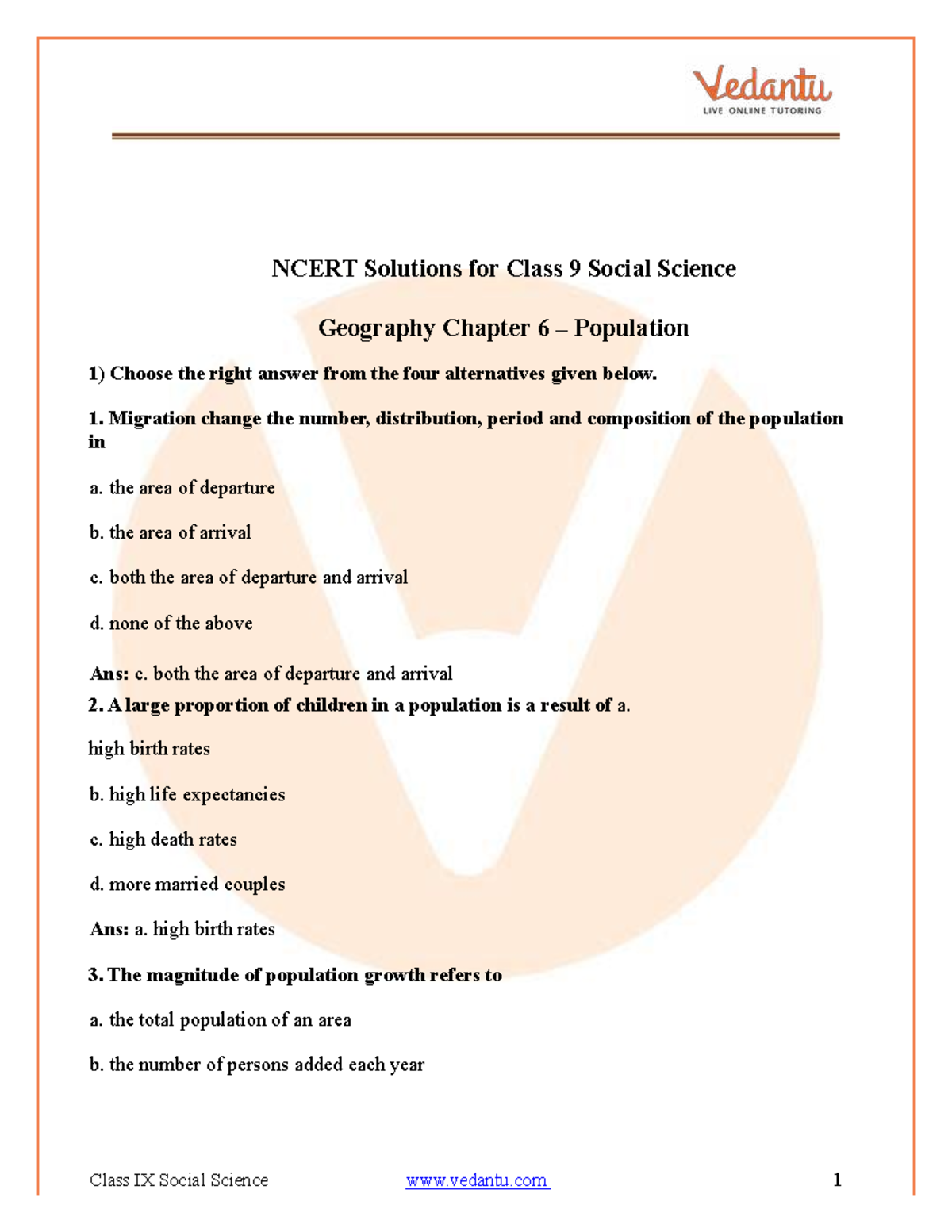 Vedantu
LIVE ONLINE TUTORING

NCERT Solutions for Class 9 Social Science

Geography Chapter 6 – Population

1) Choose the right answer from the four alternatives given below.

1. Migration change the number, distribution, period and composition of the population in

a. the area of departure

b. the area of arrival

c. both the area of departure and arrival

d. none of the above

Ans: c. both the area of departure and arrival

2. A large proportion of children in a population is a result of a.

high birth rates

b. high life expectancies

c. high death rates

d. more married couples

Ans: a. high birth rates

3. The magnitude of population growth refers to

a. the total population of an area

b. the number of persons added each year

Class IX Social Science www.vedantu.com 1